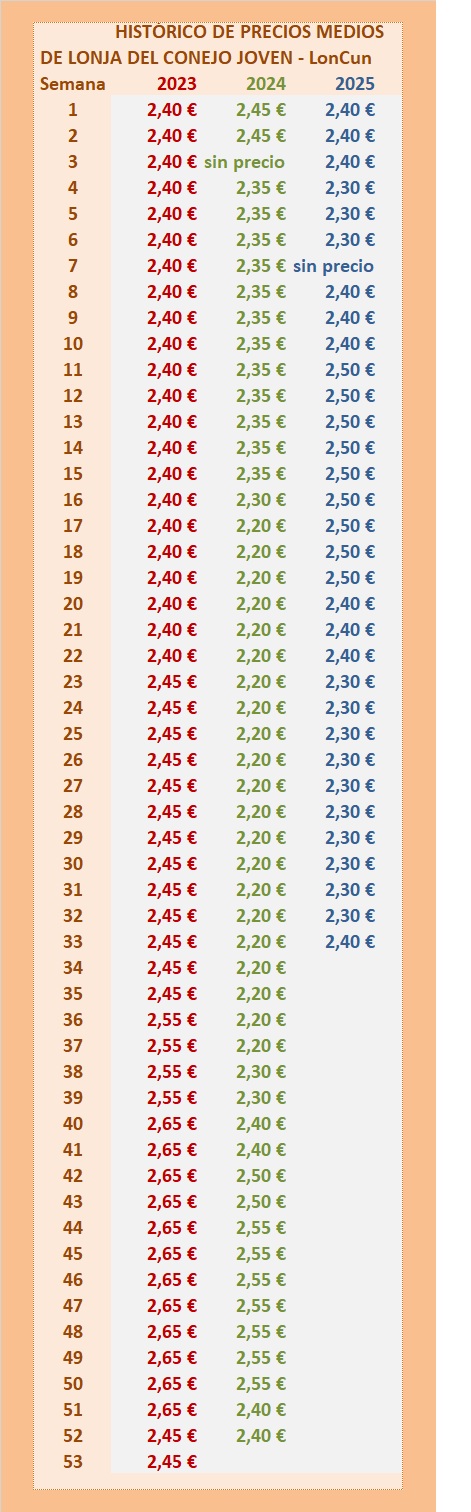 HISTÓRICO DE PRECIOS MEDIOS
DE LONJA DEL CONEJO JOVEN - LonCun

| Semana | 2023 | 2024 | 2025 |
|---|---|---|---|
| 1 | 2,40 € | 2,45 € | 2,40 € |
| 2 | 2,40 € | 2,45 € | 2,40 € |
| 3 | 2,40 € | sin precio | 2,40 € |
| 4 | 2,40 € | 2,35 € | 2,30 € |
| 5 | 2,40 € | 2,35 € | 2,30 € |
| 6 | 2,40 € | 2,35 € | 2,30 € |
| 7 | 2,40 € | 2,35 € | sin precio |
| 8 | 2,40 € | 2,35 € | 2,40 € |
| 9 | 2,40 € | 2,35 € | 2,40 € |
| 10 | 2,40 € | 2,35 € | 2,40 € |
| 11 | 2,40 € | 2,35 € | 2,50 € |
| 12 | 2,40 € | 2,35 € | 2,50 € |
| 13 | 2,40 € | 2,35 € | 2,50 € |
| 14 | 2,40 € | 2,35 € | 2,50 € |
| 15 | 2,40 € | 2,35 € | 2,50 € |
| 16 | 2,40 € | 2,30 € | 2,50 € |
| 17 | 2,40 € | 2,20 € | 2,50 € |
| 18 | 2,40 € | 2,20 € | 2,50 € |
| 19 | 2,40 € | 2,20 € | 2,50 € |
| 20 | 2,40 € | 2,20 € | 2,40 € |
| 21 | 2,40 € | 2,20 € | 2,40 € |
| 22 | 2,40 € | 2,20 € | 2,40 € |
| 23 | 2,45 € | 2,20 € | 2,30 € |
| 24 | 2,45 € | 2,20 € | 2,30 € |
| 25 | 2,45 € | 2,20 € | 2,30 € |
| 26 | 2,45 € | 2,20 € | 2,30 € |
| 27 | 2,45 € | 2,20 € | 2,30 € |
| 28 | 2,45 € | 2,20 € | 2,30 € |
| 29 | 2,45 € | 2,20 € | 2,30 € |
| 30 | 2,45 € | 2,20 € | 2,30 € |
| 31 | 2,45 € | 2,20 € | 2,30 € |
| 32 | 2,45 € | 2,20 € | 2,30 € |
| 33 | 2,45 € | 2,20 € | 2,40 € |
| 34 | 2,45 € | 2,20 € | |
| 35 | 2,45 € | 2,20 € | |
| 36 | 2,55 € | 2,20 € | |
| 37 | 2,55 € | 2,20 € | |
| 38 | 2,55 € | 2,30 € | |
| 39 | 2,55 € | 2,30 € | |
| 40 | 2,65 € | 2,40 € | |
| 41 | 2,65 € | 2,40 € | |
| 42 | 2,65 € | 2,50 € | |
| 43 | 2,65 € | 2,50 € | |
| 44 | 2,65 € | 2,55 € | |
| 45 | 2,65 € | 2,55 € | |
| 46 | 2,65 € | 2,55 € | |
| 47 | 2,65 € | 2,55 € | |
| 48 | 2,65 € | 2,55 € | |
| 49 | 2,65 € | 2,55 € | |
| 50 | 2,65 € | 2,55 € | |
| 51 | 2,65 € | 2,40 € | |
| 52 | 2,45 € | 2,40 € | |
| 53 | 2,45 € | | |